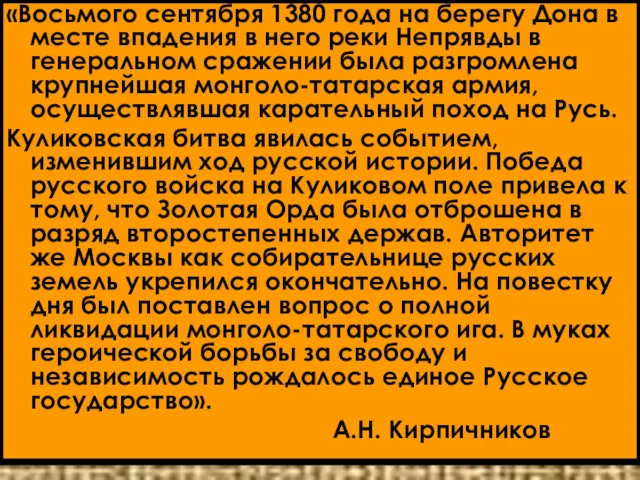 «Восьмого сентября 1380 года на берегу Дона в месте впадения в него реки Непрявды в генеральном сражении была разгромлена крупнейшая монголо-татарская армия, осуществлявшая карательный поход на Русь.

Куликовская битва явилась событием, изменившим ход русской истории. Победа русского войска на Куликовом поле привела к тому, что Золотая Орда была отброшена в разряд второстепенных держав. Авторитет же Москвы как собирательнице русских земель укрепился окончательно. На повестку дня был поставлен вопрос о полной ликвидации монголо-татарского ига. В муках героической борьбы за свободу и независимость рождалось единое Русское государство».

А.Н. Кирпичников